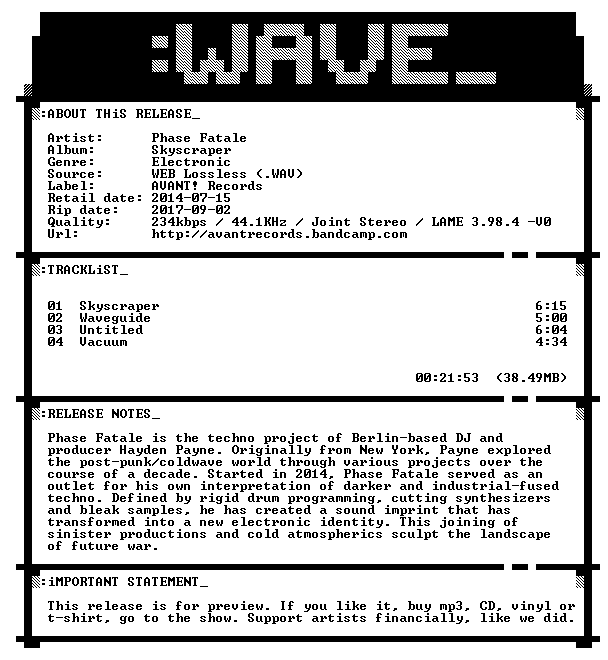 :WAVE_

:ABOUT THiS RELEASE_

Artist: Phase Fatale
Album: Skyscraper
Genre: Electronic
Source: WEB Lossless (.WAV)
Label: AVANT! Records
Retail date: 2014-07-15
Rip date: 2017-09-02
Quality: 234kbps / 44.1KHz / Joint Stereo / LAME 3.98.4 -V0
Url: http://avantrecords.bandcamp.com

:TRACKLiST_

01 Skyscraper 6:15
02 Waveguide 5:00
03 Untitled 6:04
04 Vacuum 4:34

00:21:53 (38.49MB)

:RELEASE NOTES_

Phase Fatale is the techno project of Berlin-based DJ and producer Hayden Payne. Originally from New York, Payne explored the post-punk/coldwave world through various projects over the course of a decade. Started in 2014, Phase Fatale served as an outlet for his own interpretation of darker and industrial-fused techno. Defined by rigid drum programming, cutting synthesizers and bleak samples, he has created a sound imprint that has transformed into a new electronic identity. This joining of sinister productions and cold atmospherics sculpt the landscape of future war.

:iMPORTANT STATEMENT_

This release is for preview. If you like it, buy mp3, CD, vinyl or t-shirt, go to the show. Support artists financially, like we did.